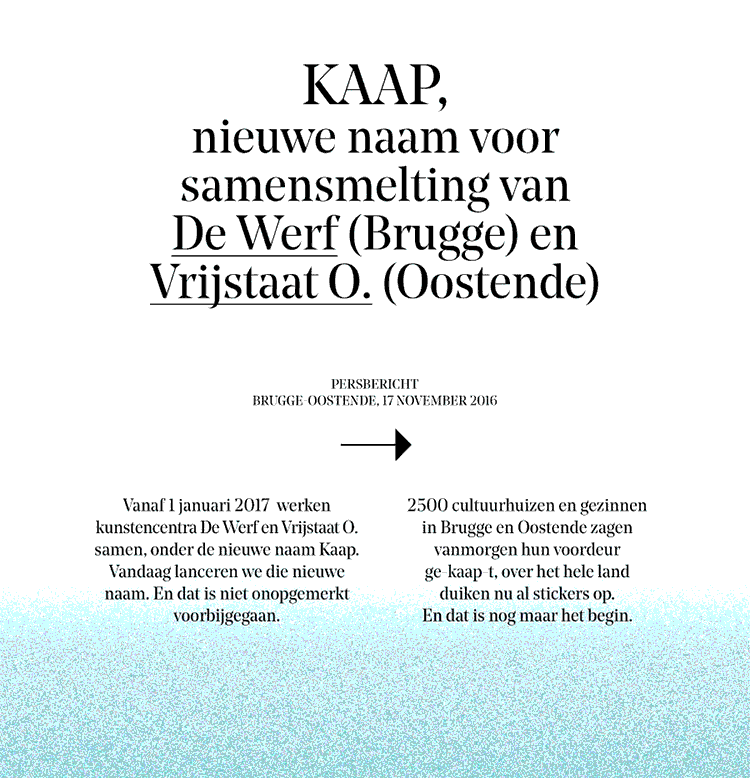 KAAP,
nieuwe naam voor samensmelting van De Werf (Brugge) en Vrijstaat O. (Oostende)

PERSBERICHT
BRUGGE-OOSTENDE, 17 NOVEMBER 2016

Vanaf 1 januari 2017 werken kunstencentra De Werf en Vrijstaat O. samen, onder de nieuwe naam Kaap. Vandaag lanceren we die nieuwe naam. En dat is niet onopgemerkt voorbijgegaan.

2500 cultuurhuizen en gezinnen in Brugge en Oostende zagen vanmorgen hun voordeur ge-kaap-t, over het hele land duiken nu al stickers op. En dat is nog maar het begin.